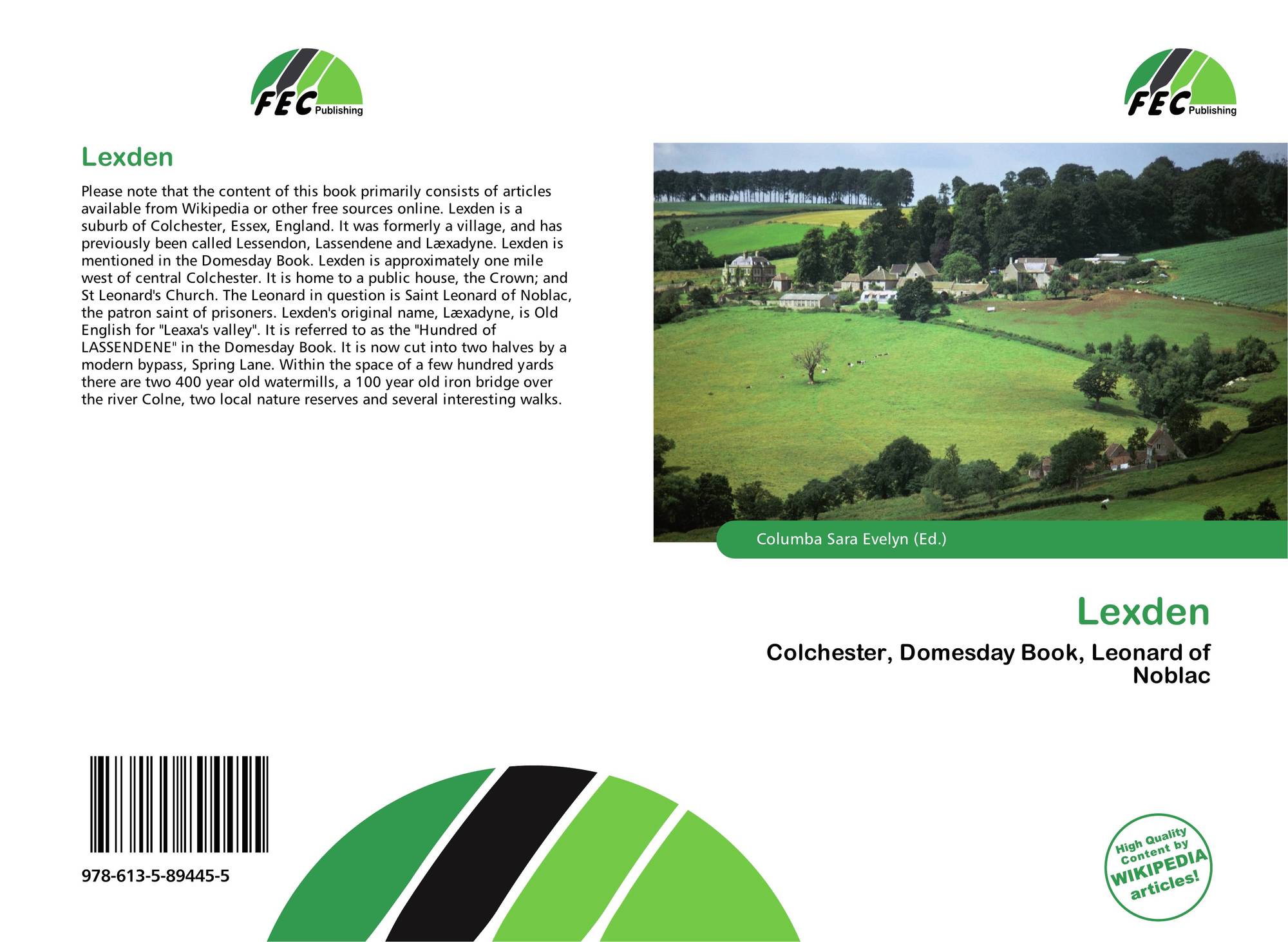 FEC Publishing

Lexden

Please note that the content of this book primarily consists of articles available from Wikipedia or other free sources online. Lexden is a suburb of Colchester, Essex, England. It was formerly a village, and has previously been called Lessendon, Lassendene and Læxadyne. Lexden is mentioned in the Domesday Book. Lexden is approximately one mile west of central Colchester. It is home to a public house, the Crown; and St Leonard's Church. The Leonard in question is Saint Leonard of Noblac, the patron saint of prisoners. Lexden's original name, Læxadyne, is Old English for "Leaxa's valley". It is referred to as the "Hundred of LASSENDENE" in the Domesday Book. It is now cut into two halves by a modern bypass, Spring Lane. Within the space of a few hundred yards there are two 400 year old watermills, a 100 year old iron bridge over the river Colne, two local nature reserves and several interesting walks.

978-613-5-89445-5

FEC Publishing

Columba Sara Evelyn (Ed.)

Lexden

Colchester, Domesday Book, Leonard of Noblac

High Quality Content by WIKIPEDIA articles!